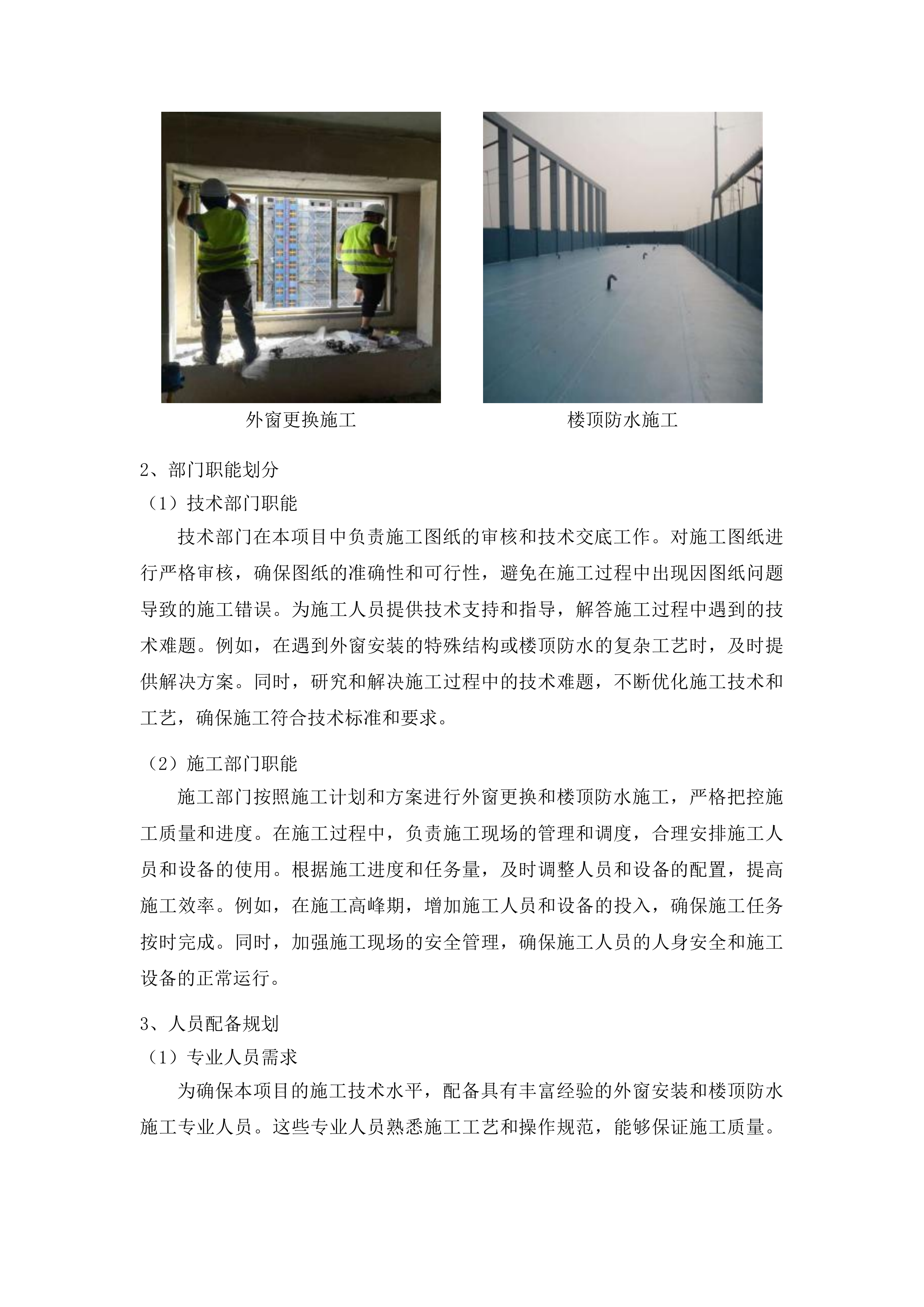 外窗更换施工

楼顶防水施工

2、部门职能划分

（1）技术部门职能

技术部门在本项目中负责施工图纸的审核和技术交底工作。对施工图纸进行严格审核，确保图纸的准确性和可行性，避免在施工过程中出现因图纸问题导致的施工错误。为施工人员提供技术支持和指导，解答施工过程中遇到的技术难题。例如，在遇到外窗安装的特殊结构或楼顶防水的复杂工艺时，及时提供解决方案。同时，研究和解决施工过程中的技术难题，不断优化施工技术和工艺，确保施工符合技术标准和要求。

（2）施工部门职能

施工部门按照施工计划和方案进行外窗更换和楼顶防水施工，严格把控施工质量和进度。在施工过程中，负责施工现场的管理和调度，合理安排施工人员和设备的使用。根据施工进度和任务量，及时调整人员和设备的配置，提高施工效率。例如，在施工高峰期，增加施工人员和设备的投入，确保施工任务按时完成。同时，加强施工现场的安全管理，确保施工人员的人身安全和施工设备的正常运行。

3、人员配备规划

（1）专业人员需求

为确保本项目的施工技术水平，配备具有丰富经验的外窗安装和楼顶防水施工专业人员。这些专业人员熟悉施工工艺和操作规范，能够保证施工质量。